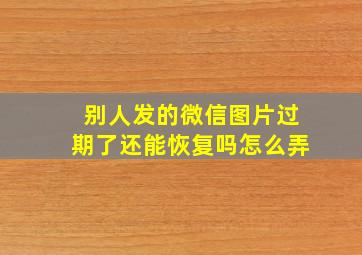 别人发的微信图片过期了还能恢复吗怎么弄